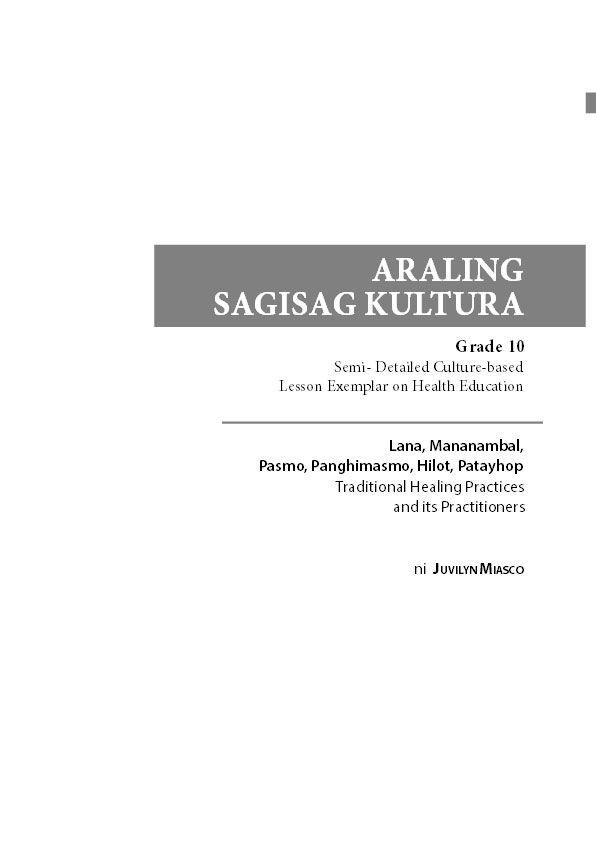 ARALING
SAGISAG KULTURA

Grade 10
Semi- Detailed Culture-based
Lesson Exemplar on Health Education

Lana, Mananambal,
Pasmo, Panghimasmo, Hilot, Patayhop
Traditional Healing Practices
and its Practitioners

ni JUVILYN MIASCO